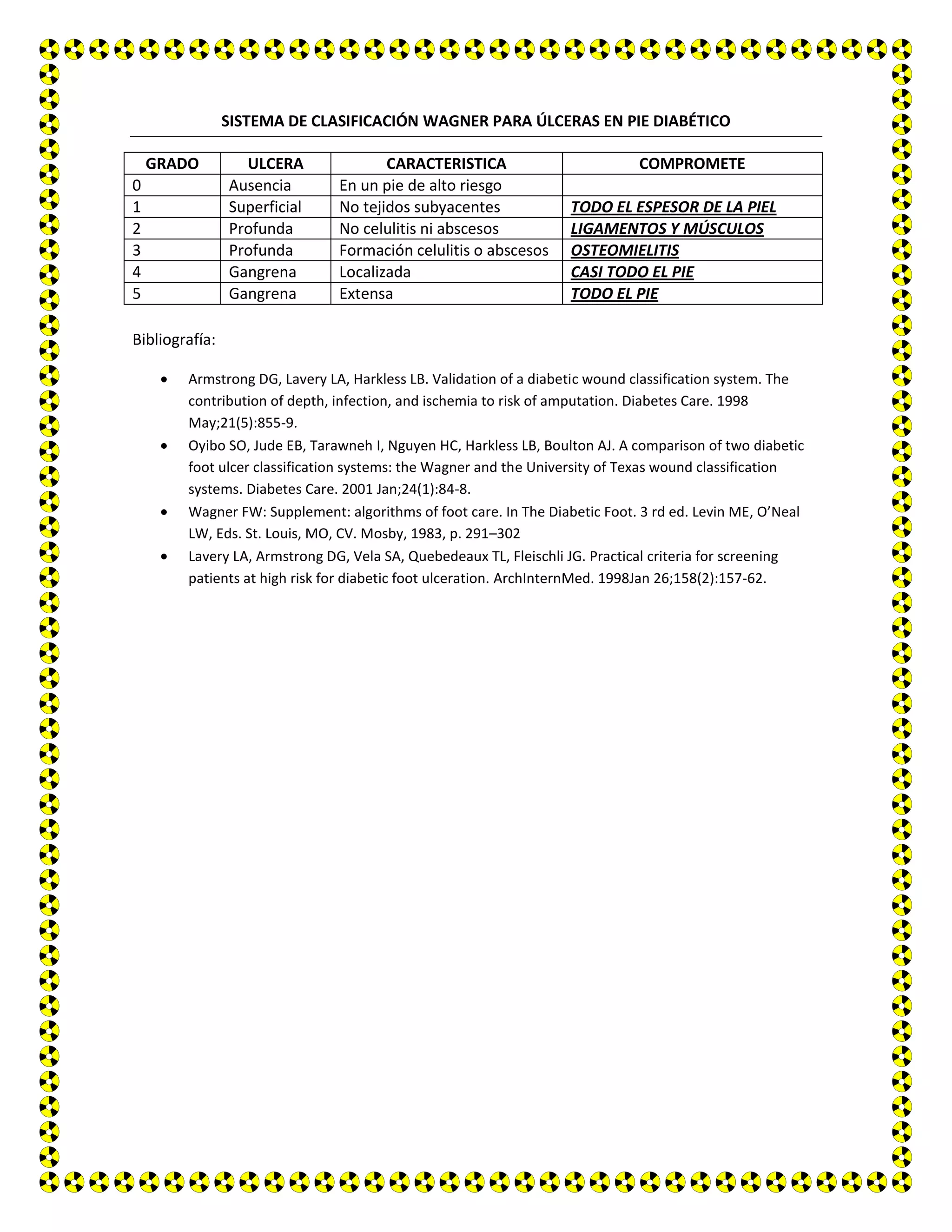 SISTEMA DE CLASIFICACIÓN WAGNER PARA ÚLCERAS EN PIE DIABÉTICO

| GRADO | ULCERA | CARACTERISTICA | COMPROMETE |
|---|---|---|---|
| 0 | Ausencia | En un pie de alto riesgo | |
| 1 | Superficial | No tejidos subyacentes | TODO EL ESPESOR DE LA PIEL |
| 2 | Profunda | No celulitis ni abscesos | LIGAMENTOS Y MÚSCULOS |
| 3 | Profunda | Formación celulitis o abscesos | OSTEOMIELITIS |
| 4 | Gangrena | Localizada | CASI TODO EL PIE |
| 5 | Gangrena | Extensa | TODO EL PIE |

Bibliografía:

• Armstrong DG, Lavery LA, Harkless LB. Validation of a diabetic wound classification system. The contribution of depth, infection, and ischemia to risk of amputation. Diabetes Care. 1998 May;21(5):855-9.
• Oyibo SO, Jude EB, Tarawneh I, Nguyen HC, Harkless LB, Boulton AJ. A comparison of two diabetic foot ulcer classification systems: the Wagner and the University of Texas wound classification systems. Diabetes Care. 2001 Jan;24(1):84-8.
• Wagner FW: Supplement: algorithms of foot care. In The Diabetic Foot. 3 rd ed. Levin ME, O'Neal LW, Eds. St. Louis, MO, CV. Mosby, 1983, p. 291–302
• Lavery LA, Armstrong DG, Vela SA, Quebedeaux TL, Fleischli JG. Practical criteria for screening patients at high risk for diabetic foot ulceration. ArchInternMed. 1998Jan 26;158(2):157-62.